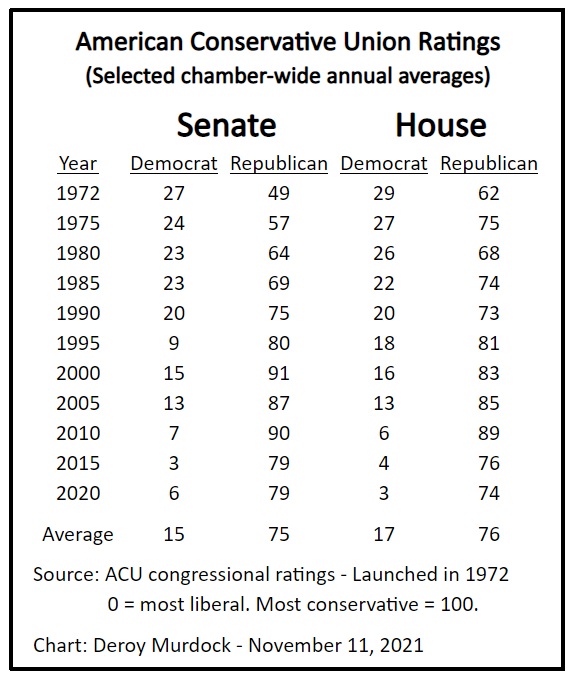 American Conservative Union Ratings
(Selected chamber-wide annual averages)

| | Senate | | House | |
|---|---|---|---|---|
| Year | Democrat | Republican | Democrat | Republican |
| 1972 | 27 | 49 | 29 | 62 |
| 1975 | 24 | 57 | 27 | 75 |
| 1980 | 23 | 64 | 26 | 68 |
| 1985 | 23 | 69 | 22 | 74 |
| 1990 | 20 | 75 | 20 | 73 |
| 1995 | 9 | 80 | 18 | 81 |
| 2000 | 15 | 91 | 16 | 83 |
| 2005 | 13 | 87 | 13 | 85 |
| 2010 | 7 | 90 | 6 | 89 |
| 2015 | 3 | 79 | 4 | 76 |
| 2020 | 6 | 79 | 3 | 74 |
| Average | 15 | 75 | 17 | 76 |

Source: ACU congressional ratings - Launched in 1972
0 = most liberal. Most conservative = 100.

Chart: Deroy Murdock - November 11, 2021